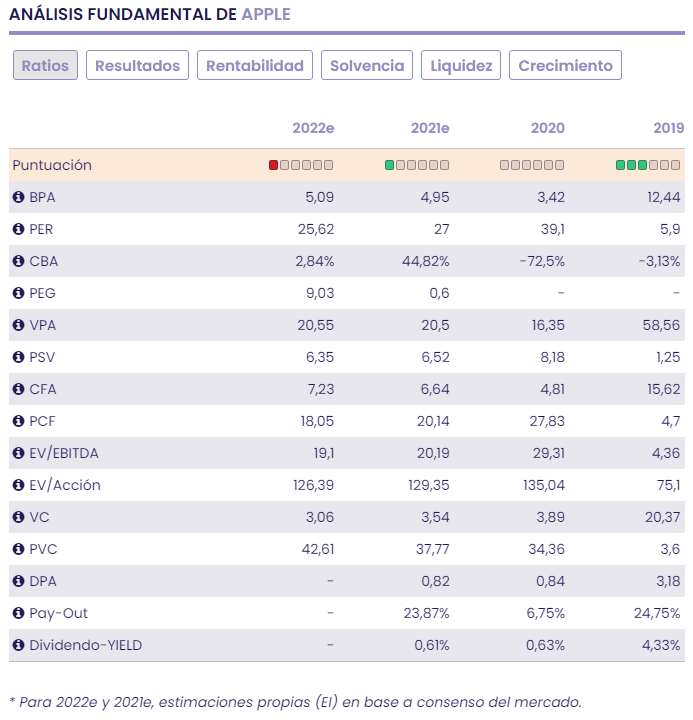 ANÁLISIS FUNDAMENTAL DE APPLE

Ratios Resultados Rentabilidad Solvencia Liquidez Crecimiento

| | 2022e | 2021e | 2020 | 2019 |
|---|---|---|---|---|
| Puntuación | | | | |
| BPA | 5,09 | 4,95 | 3,42 | 12,44 |
| PER | 25,62 | 27 | 39,1 | 5,9 |
| CBA | 2,84% | 44,82% | -72,5% | -3,13% |
| PEG | 9,03 | 0,6 | - | - |
| VPA | 20,55 | 20,5 | 16,35 | 58,56 |
| PSV | 6,35 | 6,52 | 8,18 | 1,25 |
| CFA | 7,23 | 6,64 | 4,81 | 15,62 |
| PCF | 18,05 | 20,14 | 27,83 | 4,7 |
| EV/EBITDA | 19,1 | 20,19 | 29,31 | 4,36 |
| EV/Acción | 126,39 | 129,35 | 135,04 | 75,1 |
| VC | 3,06 | 3,54 | 3,89 | 20,37 |
| PVC | 42,61 | 37,77 | 34,36 | 3,6 |
| DPA | - | 0,82 | 0,84 | 3,18 |
| Pay-Out | - | 23,87% | 6,75% | 24,75% |
| Dividendo-YIELD | - | 0,61% | 0,63% | 4,33% |

* Para 2022e y 2021e, estimaciones propias (EI) en base a consenso del mercado.